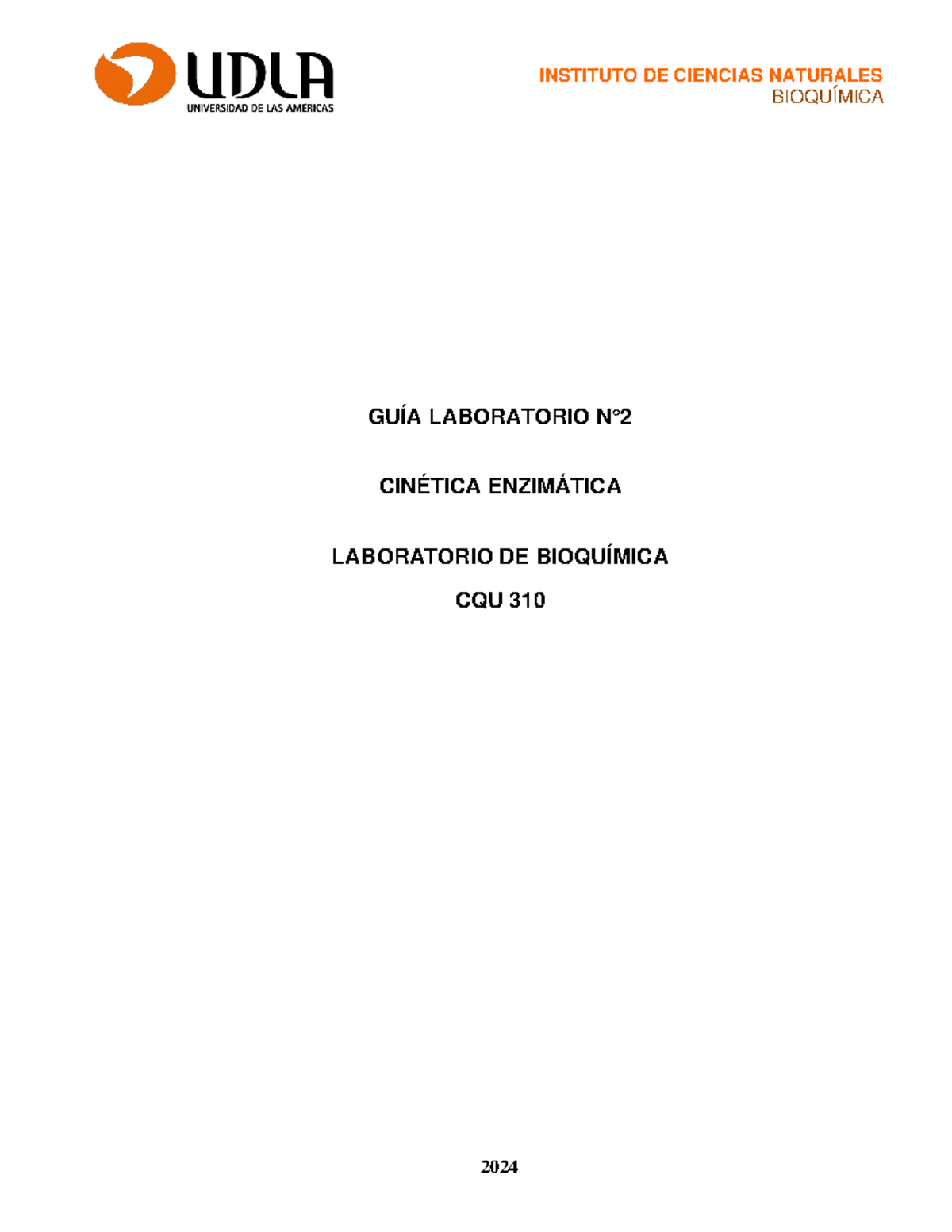 UDLA
UNIVERSIDAD DE LAS AMERICAS

INSTITUTO DE CIENCIAS NATURALES
BIOQUÍMICA

GUÍA LABORATORIO N°2

CINÉTICA ENZIMÁTICA

LABORATORIO DE BIOQUÍMICA
CQU 310

2024